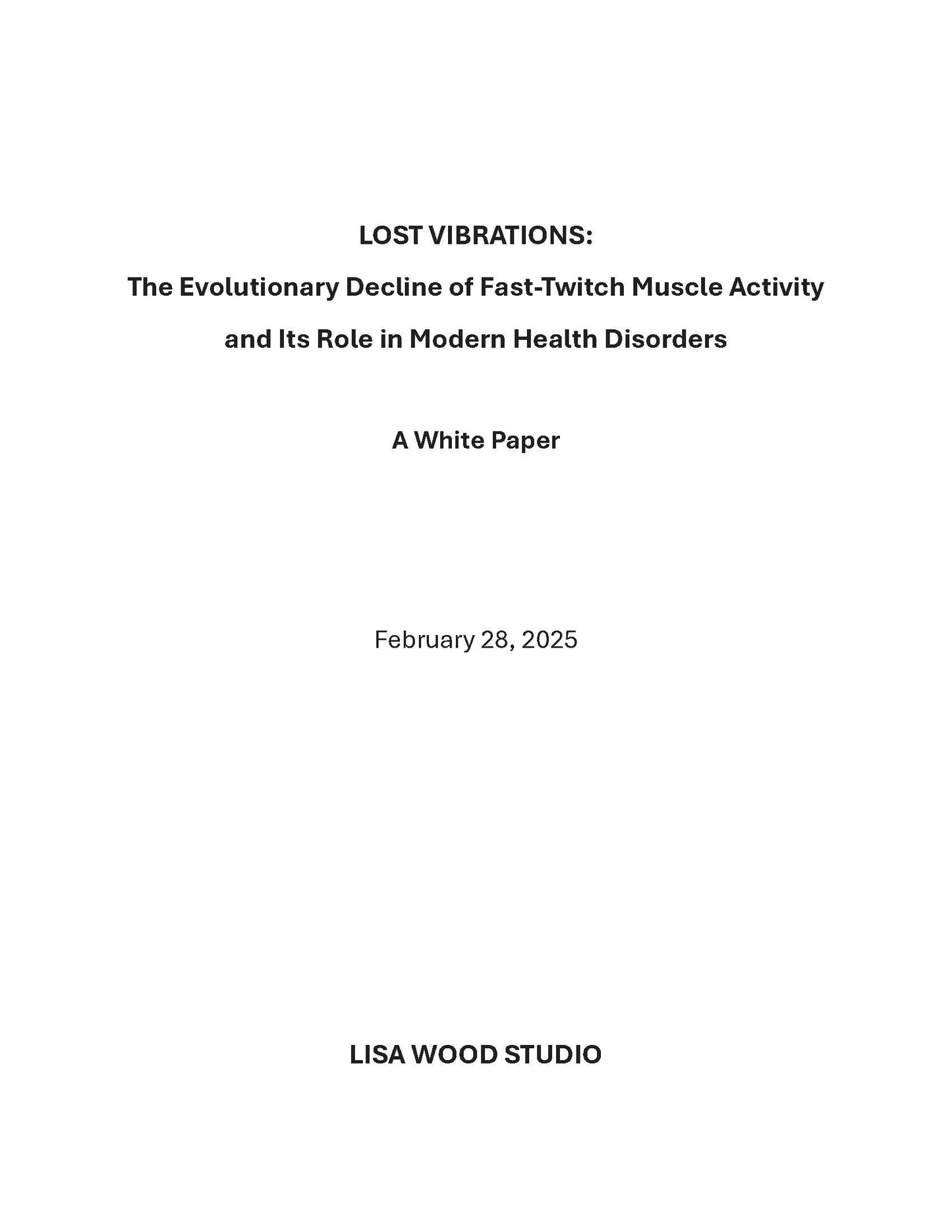 LOST VIBRATIONS:

The Evolutionary Decline of Fast-Twitch Muscle Activity

and Its Role in Modern Health Disorders

A White Paper

February 28, 2025

LISA WOOD STUDIO